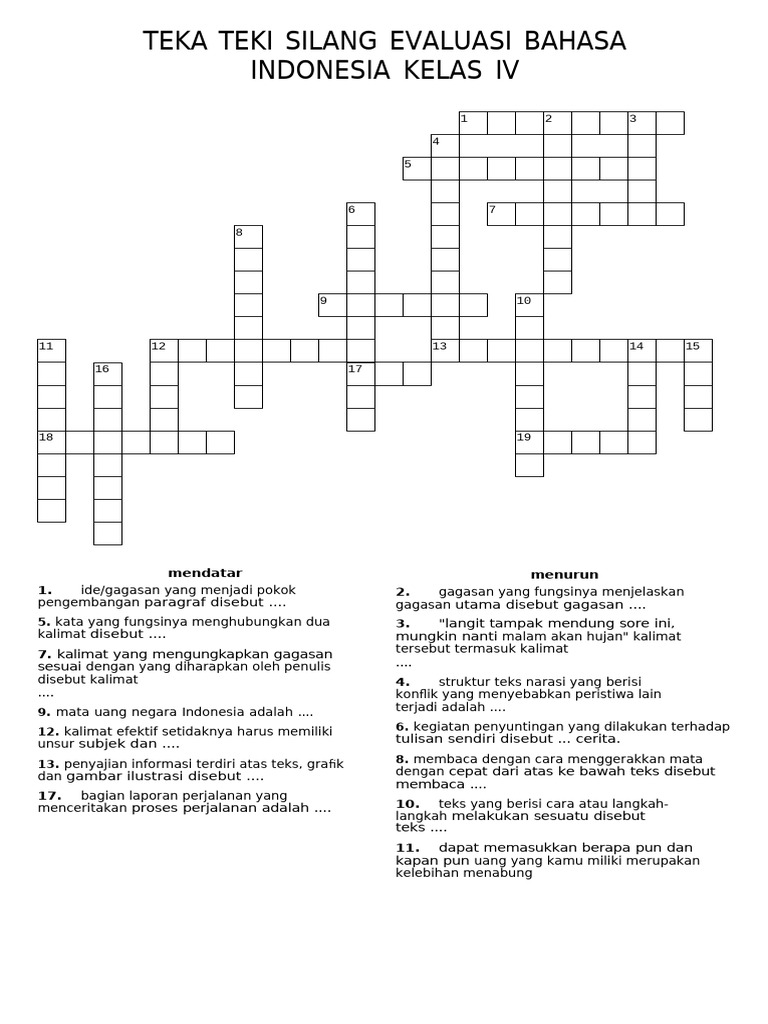 TEKA TEKI SILANG EVALUASI BAHASA INDONESIA KELAS IV

1 2 3 4 5 6 7 8 9 10 11 12 13 14 15 16 17 18 19

mendatar

1. ide/gagasan yang menjadi pokok pengembangan paragraf disebut ....

5. kata yang fungsinya menghubungkan dua kalimat disebut ....

7. kalimat yang mengungkapkan gagasan sesuai dengan yang diharapkan oleh penulis disebut kalimat ....

9. mata uang negara Indonesia adalah ....

12. kalimat efektif setidaknya harus memiliki unsur subjek dan ....

13. penyajian informasi terdiri atas teks, grafik dan gambar ilustrasi disebut ....

17. bagian laporan perjalanan yang menceritakan proses perjalanan adalah ....

menurun

2. gagasan yang fungsinya menjelaskan gagasan utama disebut gagasan ....

3. "langit tampak mendung sore ini, mungkin nanti malam akan hujan" kalimat tersebut termasuk kalimat ....

4. struktur teks narasi yang berisi konflik yang menyebabkan peristiwa lain terjadi adalah ....

6. kegiatan penyuntingan yang dilakukan terhadap tulisan sendiri disebut ... cerita.

8. membaca dengan cara menggerakkan mata dengan cepat dari atas ke bawah teks disebut membaca ....

10. teks yang berisi cara atau langkah-langkah melakukan sesuatu disebut teks ....

11. dapat memasukkan berapa pun dan kapan pun uang yang kamu miliki merupakan kelebihan menabung